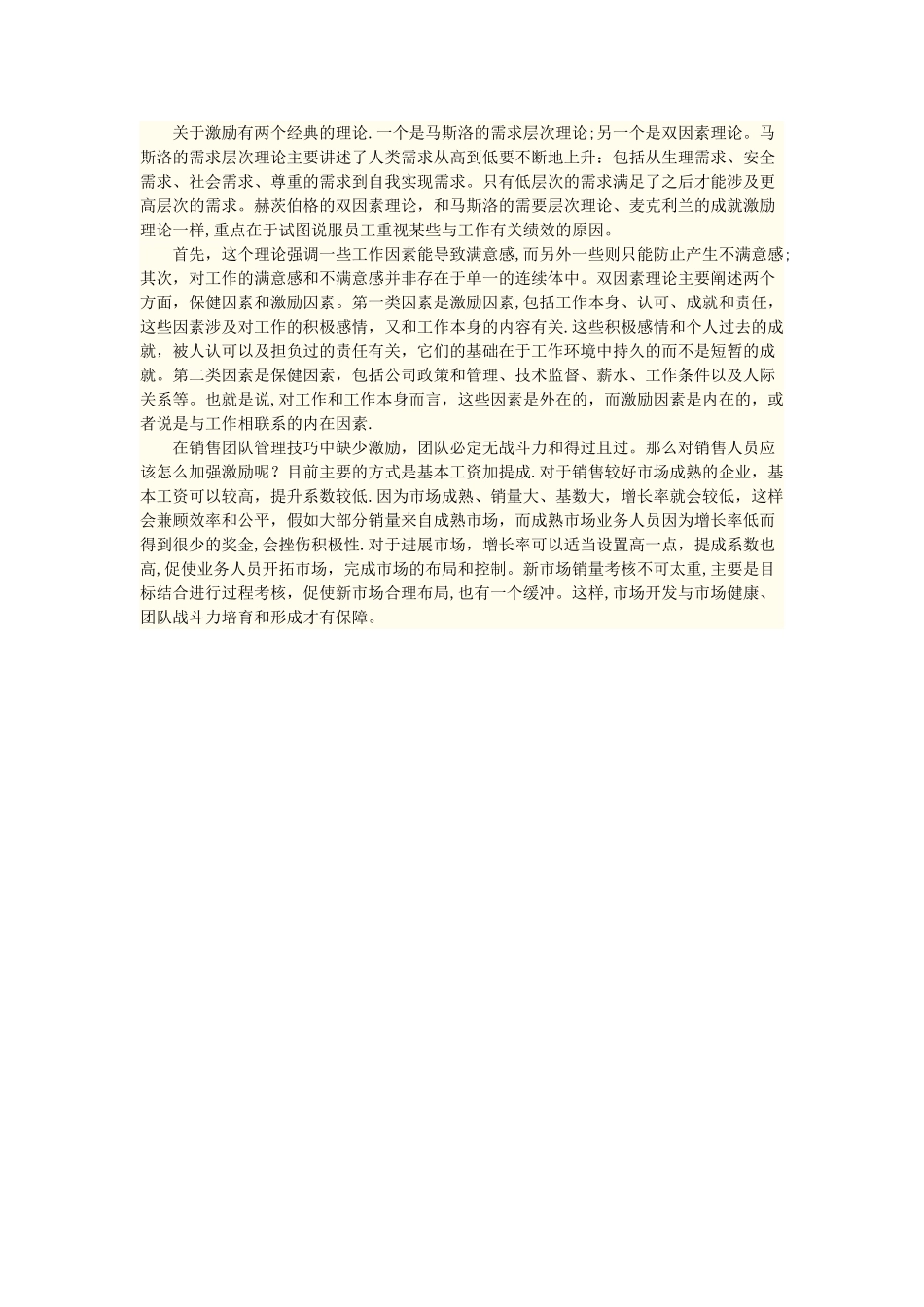 关于激励有两个经典的理论.一个是马斯洛的需求层次理论;另一个是双因素理论。马斯洛的需求层次理论主要讲述了人类需求从高到低要不断地上升：包括从生理需求、安全需求、社会需求、尊重的需求到自我实现需求。只有低层次的需求满足了之后才能涉及更高层次的需求。赫茨伯格的双因素理论，和马斯洛的需要层次理论、麦克利兰的成就激励理论一样,重点在于试图说服员工重视某些与工作有关绩效的原因。

首先，这个理论强调一些工作因素能导致满意感,而另外一些则只能防止产生不满意感;其次，对工作的满意感和不满意感并非存在于单一的连续体中。双因素理论主要阐述两个方面，保健因素和激励因素。第一类因素是激励因素,包括工作本身、认可、成就和责任，这些因素涉及对工作的积极感情，又和工作本身的内容有关.这些积极感情和个人过去的成就，被人认可以及担负过的责任有关，它们的基础在于工作环境中持久的而不是短暂的成就。第二类因素是保健因素，包括公司政策和管理、技术监督、薪水、工作条件以及人际关系等。也就是说,对工作和工作本身而言，这些因素是外在的，而激励因素是内在的，或者说是与工作相联系的内在因素.

在销售团队管理技巧中缺少激励，团队必定无战斗力和得过且过。那么对销售人员应该怎么加强激励呢？目前主要的方式是基本工资加提成.对于销售较好市场成熟的企业，基本工资可以较高，提升系数较低.因为市场成熟、销量大、基数大，增长率就会较低，这样会兼顾效率和公平，假如大部分销量来自成熟市场，而成熟市场业务人员因为增长率低而得到很少的奖金,会挫伤积极性.对于进展市场，增长率可以适当设置高一点，提成系数也高,促使业务人员开拓市场，完成市场的布局和控制。新市场销量考核不可太重,主要是目标结合进行过程考核，促使新市场合理布局,也有一个缓冲。这样,市场开发与市场健康、团队战斗力培育和形成才有保障。